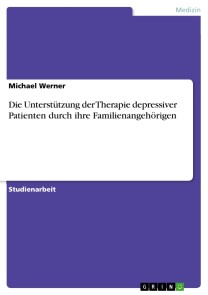 Medizin

Michael Werner

Die Unterstützung der Therapie depressiver Patienten durch ihre Familienangehörigen

Studienarbeit

GRIN